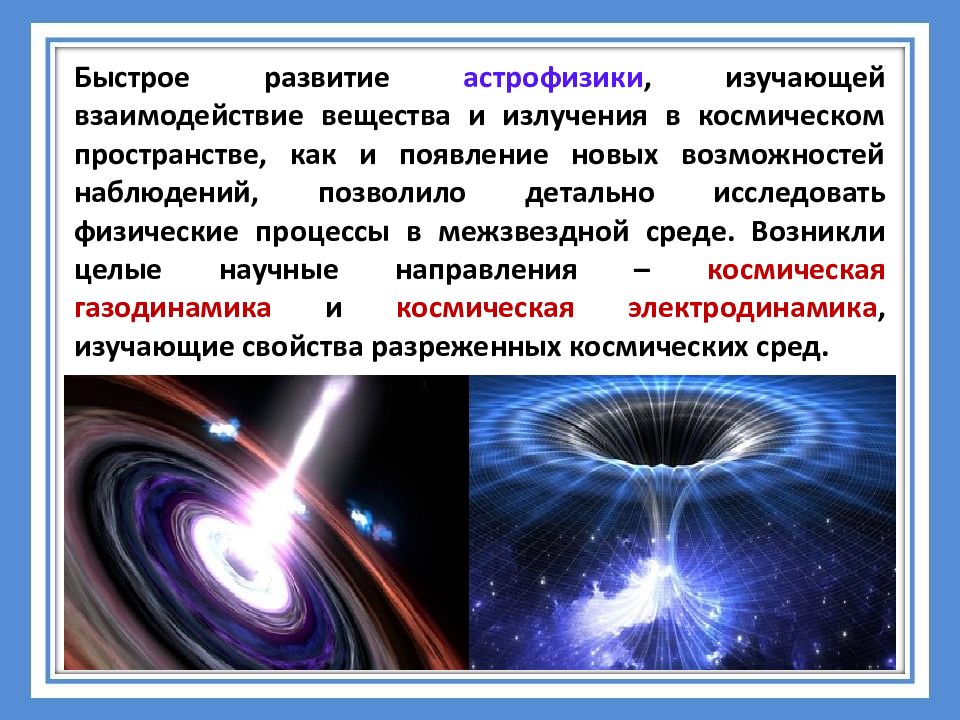 Быстрое развитие астрофизики, изучающей взаимодействие вещества и излучения в космическом пространстве, как и появление новых возможностей наблюдений, позволило детально исследовать физические процессы в межзвездной среде. Возникли целые научные направления – космическая газодинамика и космическая электродинамика, изучающие свойства разреженных космических сред.